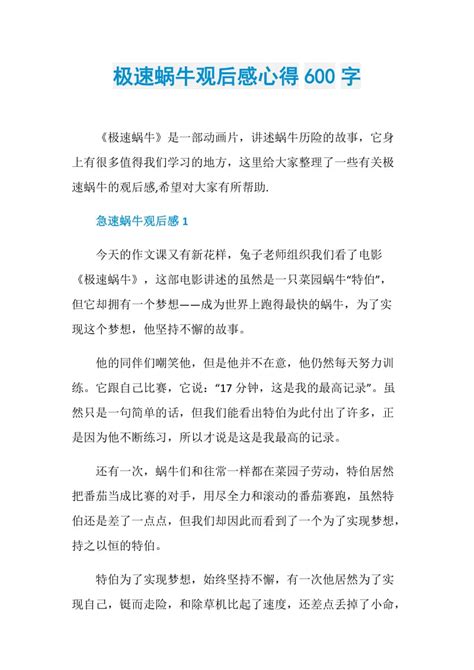 极速蜗牛观后感心得 600 字

《极速蜗牛》是一部动画片，讲述蜗牛历险的故事，它身上有很多值得我们学习的地方，这里给大家整理了一些有关极速蜗牛的观后感,希望对大家有所帮助.

急速蜗牛观后感 1

今天的作文课又有新花样，兔子老师组织我们看了电影《极速蜗牛》，这部电影讲述的虽然是一只菜园蜗牛“特伯”，但它却拥有一个梦想——成为世界上跑得最快的蜗牛，为了实现这个梦想，他坚持不懈的故事。

他的同伴们嘲笑他，但是他并不在意，他仍然每天努力训练。它跟自己比赛，它说：“17 分钟，这是我的最高记录”。虽然只是一句简单的话，但我们能看出特伯为此付出了许多，正是因为他不断练习，所以才说是这是我最高的记录。

还有一次，蜗牛们和往常一样都在菜园子劳动，特伯居然把番茄当成比赛的对手，用尽全力和滚动的番茄赛跑，虽然特伯还是差了一点点，但我们却因此而看到了一个为了实现梦想，持之以恒的特伯。

特伯为了实现梦想，始终坚持不懈，有一次他居然为了实现自己，铤而走险，和除草机比起了速度，还差点丢掉了小命，